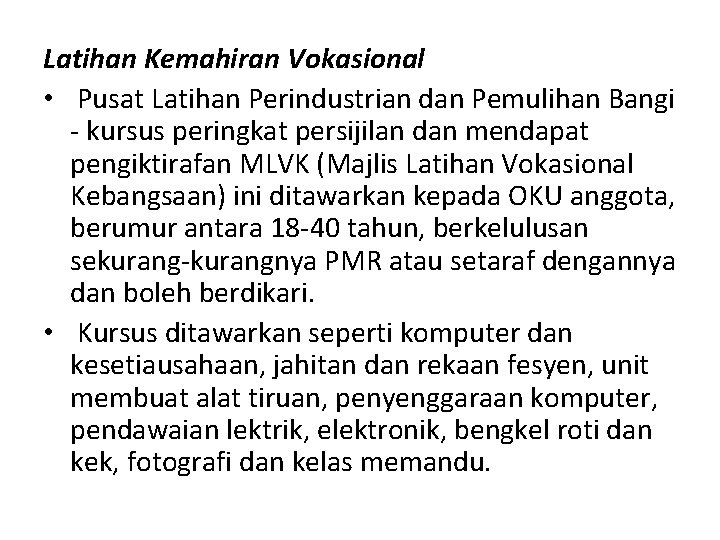 Latihan Kemahiran Vokasional

• Pusat Latihan Perindustrian dan Pemulihan Bangi - kursus peringkat persijilan dan mendapat pengiktirafan MLVK (Majlis Latihan Vokasional Kebangsaan) ini ditawarkan kepada OKU anggota, berumur antara 18-40 tahun, berkelulusan sekurang-kurangnya PMR atau setaraf dengannya dan boleh berdikari.

• Kursus ditawarkan seperti komputer dan kesetiausahaan, jahitan dan rekaan fesyen, unit membuat alat tiruan, penyenggaraan komputer, pendawaian lektrik, elektronik, bengkel roti dan kek, fotografi dan kelas memandu.